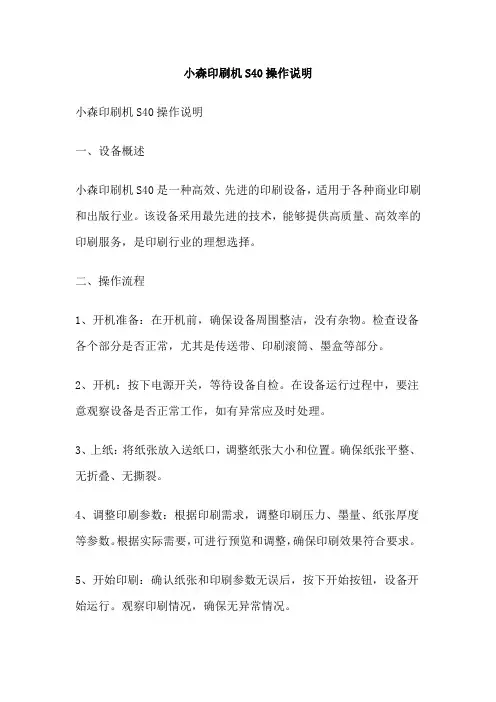 小森印刷机S40操作说明

小森印刷机S40操作说明

一、设备概述

小森印刷机S40是一种高效、先进的印刷设备，适用于各种商业印刷和出版行业。该设备采用最先进的技术，能够提供高质量、高效率的印刷服务，是印刷行业的理想选择。

二、操作流程

1、开机准备：在开机前，确保设备周围整洁，没有杂物。检查设备各个部分是否正常，尤其是传送带、印刷滚筒、墨盒等部分。

2、开机：按下电源开关，等待设备自检。在设备运行过程中，要注意观察设备是否正常工作，如有异常应及时处理。

3、上纸：将纸张放入送纸口，调整纸张大小和位置。确保纸张平整、无折叠、无撕裂。

4、调整印刷参数：根据印刷需求，调整印刷压力、墨量、纸张厚度等参数。根据实际需要，可进行预览和调整，确保印刷效果符合要求。

5、开始印刷：确认纸张和印刷参数无误后，按下开始按钮，设备开始运行。观察印刷情况，确保无异常情况。